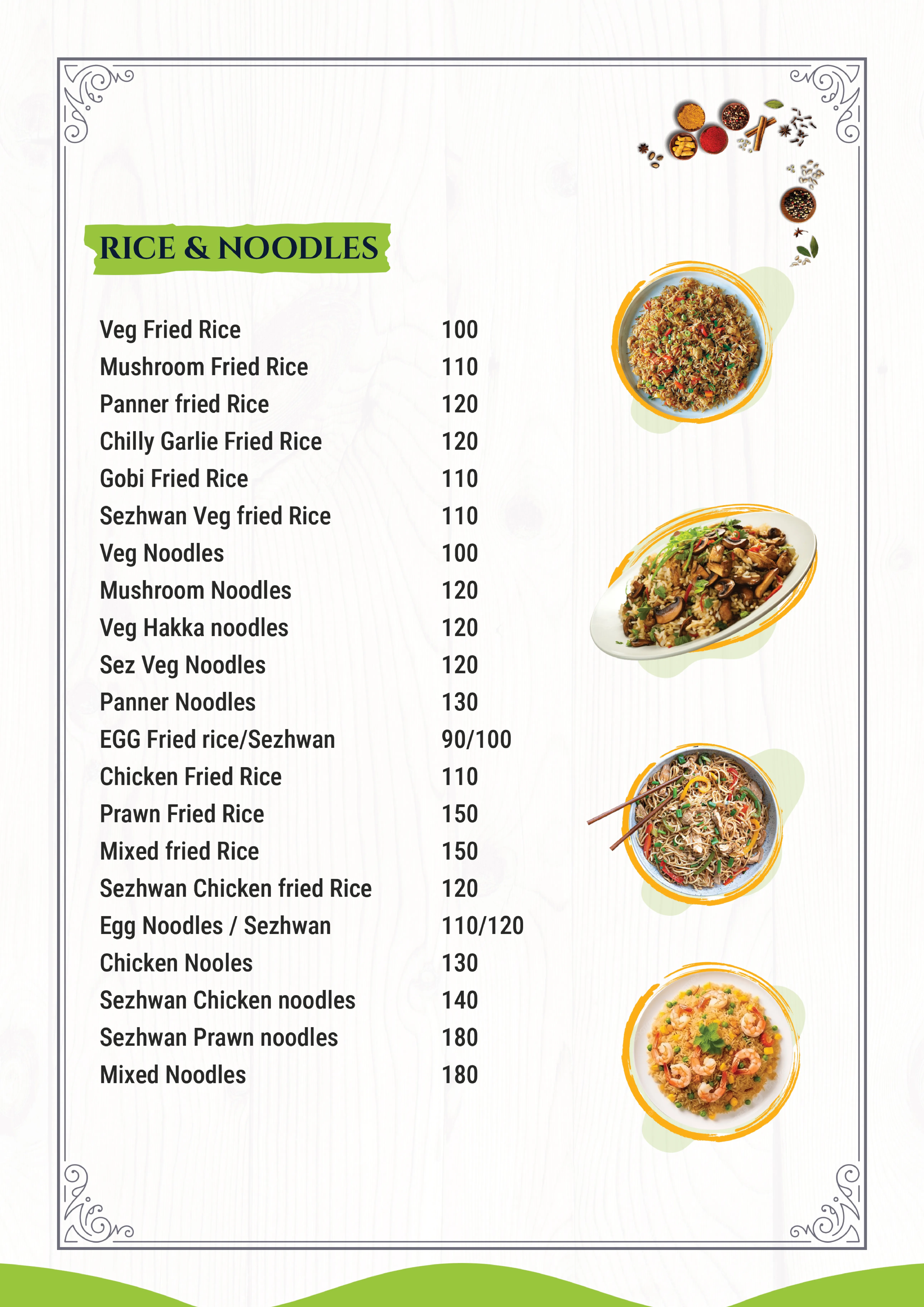 RICE & NOODLES

| | |
|---|---|
| Veg Fried Rice | 100 |
| Mushroom Fried Rice | 110 |
| Panner fried Rice | 120 |
| Chilly Garlie Fried Rice | 120 |
| Gobi Fried Rice | 110 |
| Sezhwan Veg fried Rice | 110 |
| Veg Noodles | 100 |
| Mushroom Noodles | 120 |
| Veg Hakka noodles | 120 |
| Sez Veg Noodles | 120 |
| Panner Noodles | 130 |
| EGG Fried rice/Sezhwan | 90/100 |
| Chicken Fried Rice | 110 |
| Prawn Fried Rice | 150 |
| Mixed fried Rice | 150 |
| Sezhwan Chicken fried Rice | 120 |
| Egg Noodles / Sezhwan | 110/120 |
| Chicken Nooles | 130 |
| Sezhwan Chicken noodles | 140 |
| Sezhwan Prawn noodles | 180 |
| Mixed Noodles | 180 |